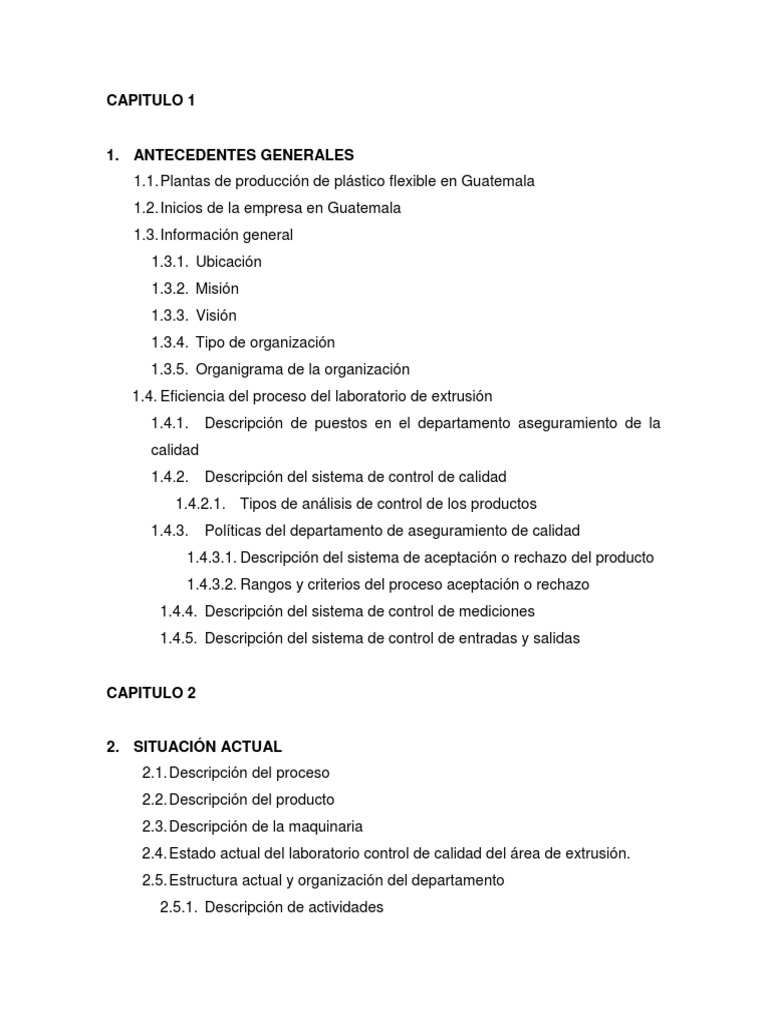 CAPITULO 1

1. ANTECEDENTES GENERALES
1.1. Plantas de producción de plástico flexible en Guatemala
1.2. Inicios de la empresa en Guatemala
1.3. Información general
1.3.1. Ubicación
1.3.2. Misión
1.3.3. Visión
1.3.4. Tipo de organización
1.3.5. Organigrama de la organización
1.4. Eficiencia del proceso del laboratorio de extrusión
1.4.1. Descripción de puestos en el departamento aseguramiento de la calidad
1.4.2. Descripción del sistema de control de calidad
1.4.2.1. Tipos de análisis de control de los productos
1.4.3. Políticas del departamento de aseguramiento de calidad
1.4.3.1. Descripción del sistema de aceptación o rechazo del producto
1.4.3.2. Rangos y criterios del proceso aceptación o rechazo
1.4.4. Descripción del sistema de control de mediciones
1.4.5. Descripción del sistema de control de entradas y salidas

CAPITULO 2

2. SITUACIÓN ACTUAL
2.1. Descripción del proceso
2.2. Descripción del producto
2.3. Descripción de la maquinaria
2.4. Estado actual del laboratorio control de calidad del área de extrusión.
2.5. Estructura actual y organización del departamento
2.5.1. Descripción de actividades